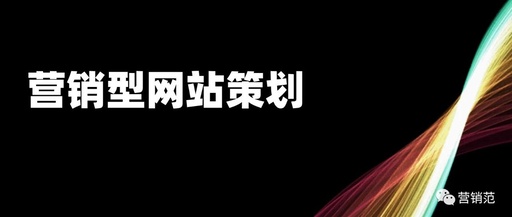 营销型网站策划

营销范